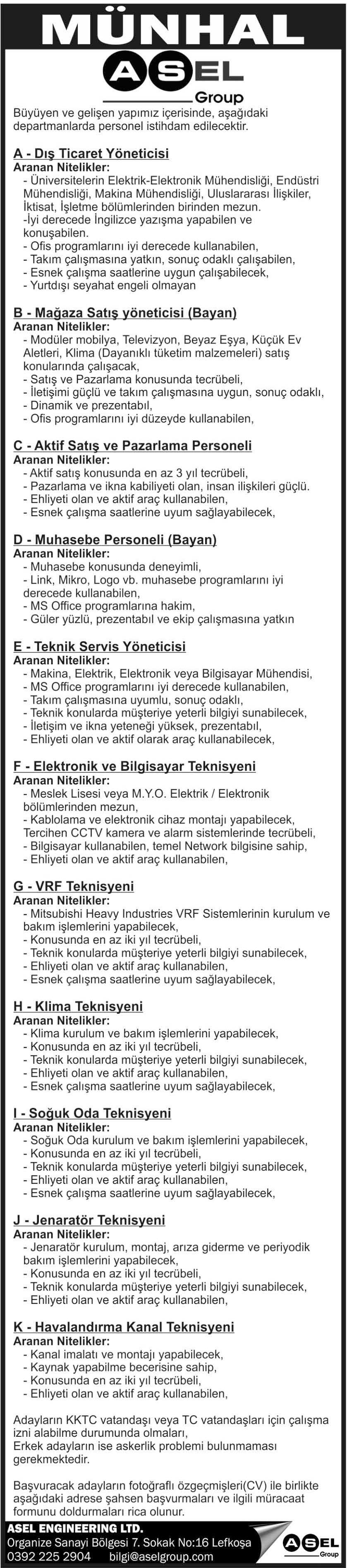 MÜNHAL

ASEL
Group

Büyüyen ve gelişen yapımız içerisinde, aşağıdaki departmanlarda personel istihdam edilecektir.

A - Dış Ticaret Yöneticisi
Aranan Nitelikler:
- Üniversitelerin Elektrik-Elektronik Mühendisliği, Endüstri Mühendisliği, Makina Mühendisliği, Uluslararası İlişkiler, İktisat, İşletme bölümlerinden birinden mezun.
-İyi derecede İngilizce yazışma yapabilen ve konuşabilen.
- Ofis programlarını iyi derecede kullanabilen,
- Takım çalışmasına yatkın, sonuç odaklı çalışabilen,
- Esnek çalışma saatlerine uygun çalışabilecek,
- Yurtdışı seyahat engeli olmayan

B - Mağaza Satış yöneticisi (Bayan)
Aranan Nitelikler:
- Modüler mobilya, Televizyon, Beyaz Eşya, Küçük Ev Aletleri, Klima (Dayanıklı tüketim malzemeleri) satış konularında çalışacak,
- Satış ve Pazarlama konusunda tecrübeli,
- İletişimi güçlü ve takım çalışmasına uygun, sonuç odaklı,
- Dinamik ve prezentabıl,
- Ofis programlarını iyi düzeyde kullanabilen,

C - Aktif Satış ve Pazarlama Personeli
Aranan Nitelikler:
- Aktif satış konusunda en az 3 yıl tecrübeli,
- Pazarlama ve ikna kabiliyeti olan, insan ilişkileri güçlü.
- Ehliyeti olan ve aktif araç kullanabilen,
- Esnek çalışma saatlerine uyum sağlayabilecek,

D - Muhasebe Personeli (Bayan)
Aranan Nitelikler:
- Muhasebe konusunda deneyimli,
- Link, Mikro, Logo vb. muhasebe programlarını iyi derecede kullanabilen,
- MS Office programlarına hakim,
- Güler yüzlü, prezentabıl ve ekip çalışmasına yatkın

E - Teknik Servis Yöneticisi
Aranan Nitelikler:
- Makina, Elektrik, Elektronik veya Bilgisayar Mühendisi,
- MS Office programlarını iyi derecede kullanabilen,
- Takım çalışmasına uyumlu, sonuç odaklı,
- Teknik konularda müşteriye yeterli bilgiyi sunabilecek,
- İletişim ve ikna yeteneği yüksek, prezentabıl,
- Ehliyeti olan ve aktif olarak araç kullanabilecek,

F - Elektronik ve Bilgisayar Teknisyeni
Aranan Nitelikler:
- Meslek Lisesi veya M.Y.O. Elektrik / Elektronik bölümlerinden mezun,
- Kablolama ve elektronik cihaz montajı yapabilecek, Tercihen CCTV kamera ve alarm sistemlerinde tecrübeli,
- Bilgisayar kullanabilen, temel Network bilgisine sahip,
- Ehliyeti olan ve aktif araç kullanabilen,

G - VRF Teknisyeni
Aranan Nitelikler:
- Mitsubishi Heavy Industries VRF Sistemlerinin kurulum ve bakım işlemlerini yapabilecek,
- Konusunda en az iki yıl tecrübeli,
- Teknik konularda müşteriye yeterli bilgiyi sunabilecek,
- Ehliyeti olan ve aktif araç kullanabilen,
- Esnek çalışma saatlerine uyum sağlayabilecek,

H - Klima Teknisyeni
Aranan Nitelikler:
- Klima kurulum ve bakım işlemlerini yapabilecek,
- Konusunda en az iki yıl tecrübeli,
- Teknik konularda müşteriye yeterli bilgiyi sunabilecek,
- Ehliyeti olan ve aktif araç kullanabilen,
- Esnek çalışma saatlerine uyum sağlayabilecek,

I - Soğuk Oda Teknisyeni
Aranan Nitelikler:
- Soğuk Oda kurulum ve bakım işlemlerini yapabilecek,
- Konusunda en az iki yıl tecrübeli,
- Teknik konularda müşteriye yeterli bilgiyi sunabilecek,
- Ehliyeti olan ve aktif araç kullanabilen,
- Esnek çalışma saatlerine uyum sağlayabilecek,

J - Jenaratör Teknisyeni
Aranan Nitelikler:
- Jenaratör kurulum, montaj, arıza giderme ve periyodik bakım işlemlerini yapabilecek,
- Konusunda en az iki yıl tecrübeli,
- Teknik konularda müşteriye yeterli bilgiyi sunabilecek,
- Ehliyeti olan ve aktif araç kullanabilen,

K - Havalandırma Kanal Teknisyeni
Aranan Nitelikler:
- Kanal imalatı ve montajı yapabilecek,
- Kaynak yapabilme becerisine sahip,
- Konusunda en az iki yıl tecrübeli,
- Ehliyeti olan ve aktif araç kullanabilen,

Adayların KKTC vatandaşı veya TC vatandaşları için çalışma izni alabilme durumunda olmaları,
Erkek adayların ise askerlik problemi bulunmaması gerekmektedir.

Başvuracak adayların fotoğraflı özgeçmişleri(CV) ile birlikte aşağıdaki adrese şahsen başvurmaları ve ilgili müracaat formunu doldurmaları rica olunur.

ASEL ENGINEERING LTD.
Organize Sanayi Bölgesi 7. Sokak No:16 Lefkoşa
0392 225 2904 bilgi@aselgroup.com

ASEL
Group